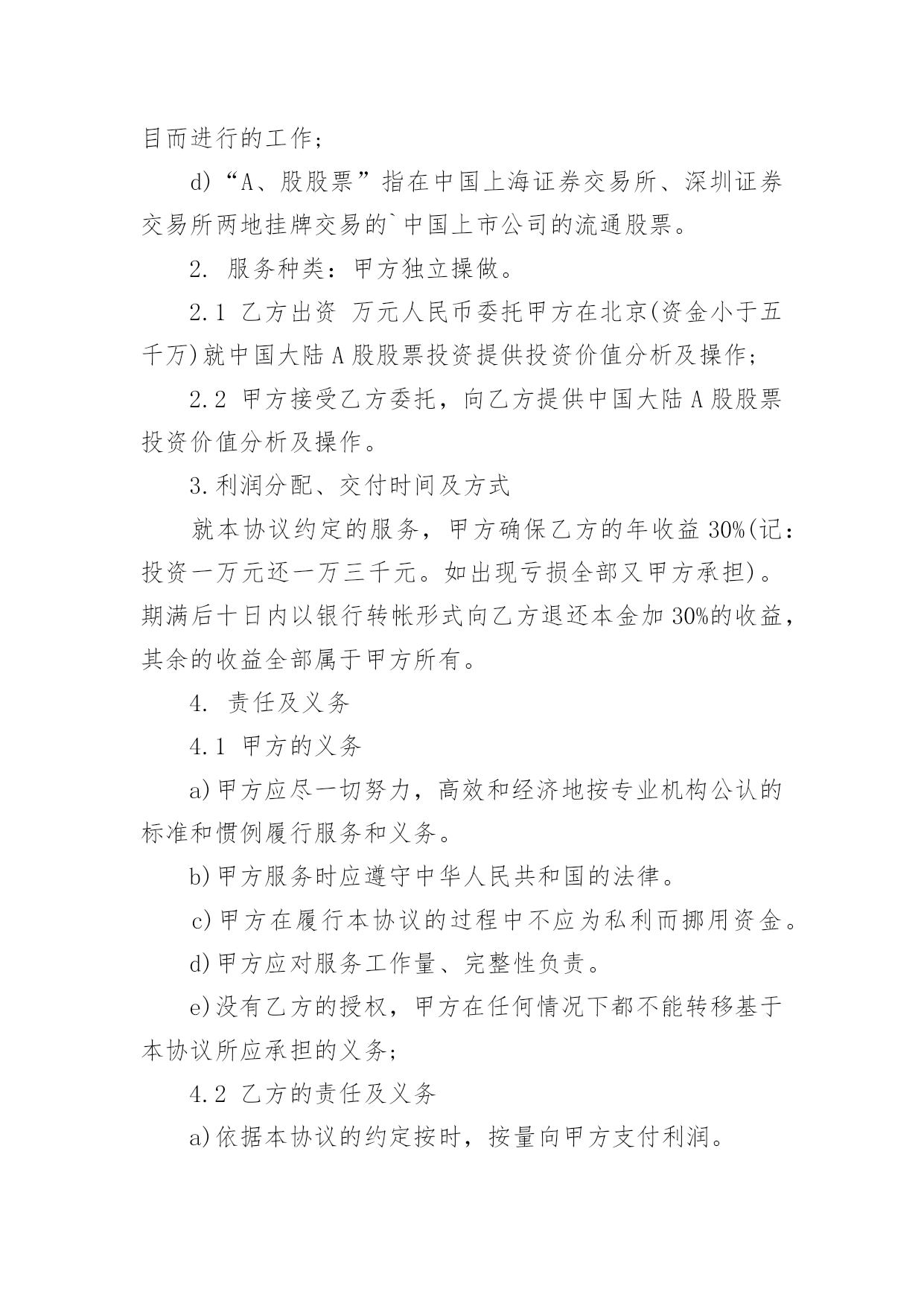 目而进行的工作;

d)“A、股股票”指在中国上海证券交易所、深圳证券交易所两地挂牌交易的`中国上市公司的流通股票。

2. 服务种类:甲方独立操做。

2.1 乙方出资 万元人民币委托甲方在北京(资金小于五千万)就中国大陆A股股票投资提供投资价值分析及操作;

2.2 甲方接受乙方委托,向乙方提供中国大陆A股股票投资价值分析及操作。

3.利润分配、交付时间及方式

就本协议约定的服务,甲方确保乙方的年收益30%(记:投资一万元还一万三千元。如出现亏损全部又甲方承担)。期满后十日内以银行转帐形式向乙方退还本金加30%的收益,其余的收益全部属于甲方所有。

4. 责任及义务

4.1 甲方的义务

a)甲方应尽一切努力,高效和经济地按专业机构公认的标准和惯例履行服务和义务。

b)甲方服务时应遵守中华人民共和国的法律。

c)甲方在履行本协议的过程中不应为私利而挪用资金。

d)甲方应对服务工作量、完整性负责。

e)没有乙方的授权,甲方在任何情况下都不能转移基于本协议所应承担的义务;

4.2 乙方的责任及义务

a)依据本协议的约定按时,按量向甲方支付利润。